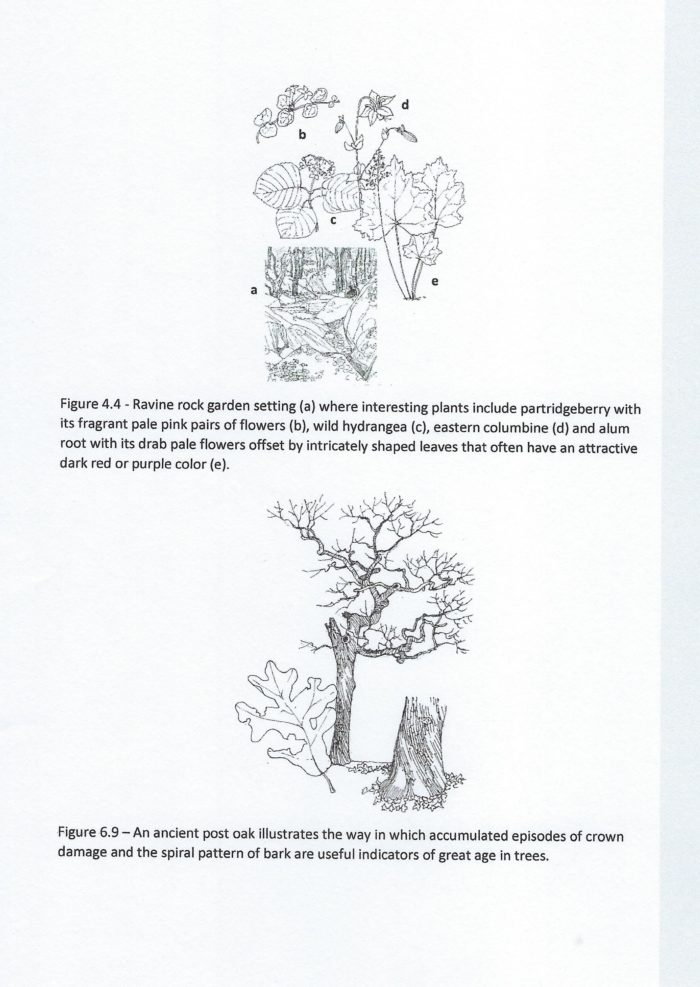 d

b

c

a

e

Figure 4.4 - Ravine rock garden setting (a) where interesting plants include partridgeberry with its fragrant pale pink pairs of flowers (b), wild hydrangea (c), eastern columbine (d) and alum root with its drab pale flowers offset by intricately shaped leaves that often have an attractive dark red or purple color (e).

Figure 6.9 – An ancient post oak illustrates the way in which accumulated episodes of crown damage and the spiral pattern of bark are useful indicators of great age in trees.